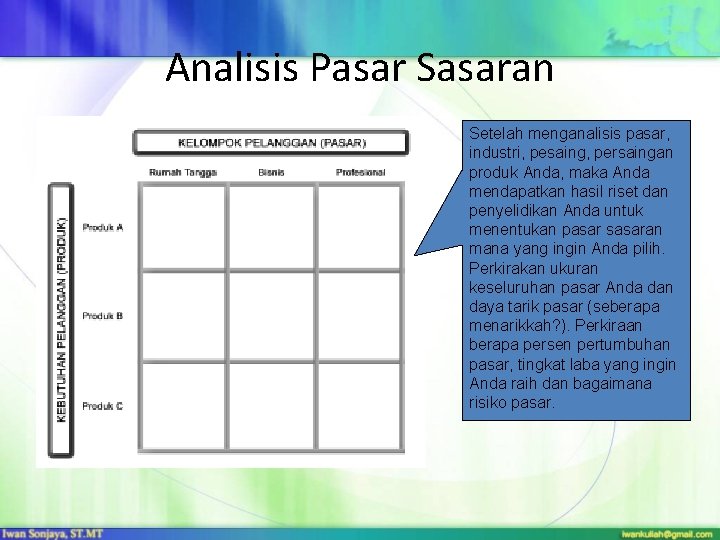 Analisis Pasar Sasaran

KELOMPOK PELANGGAN (PASAR)

KEBUTUHAN PELANGGAN (PRODUK)

|  | Rumah Tangga | Bisnis | Profesional |
|---|---|---|---|
| Produk A |  |  |  |
| Produk B |  |  |  |
| Produk C |  |  |  |

Setelah menganalisis pasar, industri, pesaing, persaingan produk Anda, maka Anda mendapatkan hasil riset dan penyelidikan Anda untuk menentukan pasar sasaran mana yang ingin Anda pilih. Perkirakan ukuran keseluruhan pasar Anda dan daya tarik pasar (seberapa menarikkah?). Perkiraan berapa persen pertumbuhan pasar, tingkat laba yang ingin Anda raih dan bagaimana risiko pasar.

Iwan Sonjaya, ST.MT

iwankuliah@gmail.com